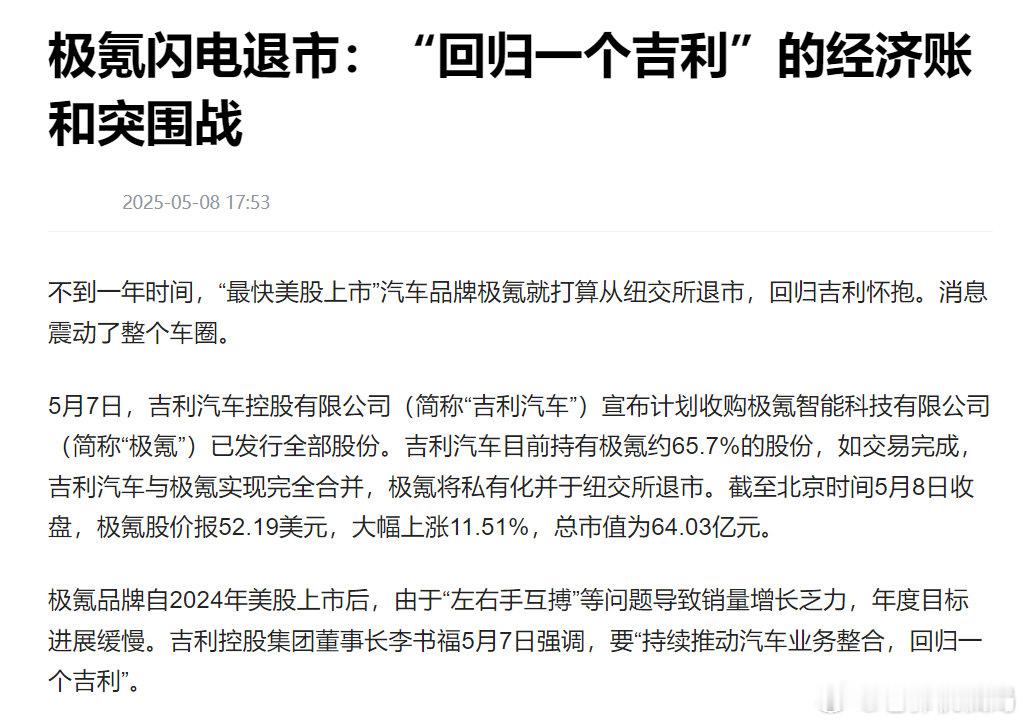 极氪闪电退市：“回归一个吉利”的经济账和突围战

2025-05-08 17:53

不到一年时间，“最快美股上市”汽车品牌极氪就打算从纽交所退市，回归吉利怀抱。消息震动了整个车圈。

5月7日，吉利汽车控股有限公司（简称“吉利汽车”）宣布计划收购极氪智能科技有限公司（简称“极氪”）已发行全部股份。吉利汽车目前持有极氪约65.7%的股份，如交易完成，吉利汽车与极氪实现完全合并，极氪将私有化并于纽交所退市。截至北京时间5月8日收盘，极氪股价报52.19美元，大幅上涨11.51%，总市值为64.03亿元。

极氪品牌自2024年美股上市后，由于“左右手互搏”等问题导致销量增长乏力，年度目标进展缓慢。吉利控股集团董事长李书福5月7日强调，要“持续推动汽车业务整合，回归一个吉利”。